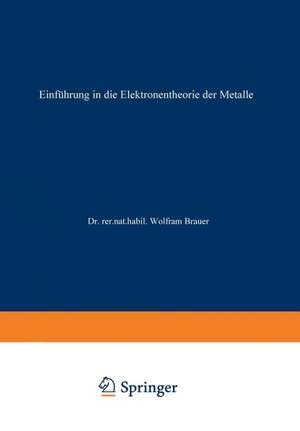 Einführung in die Elektronentheorie der Metalle

Dr. rer.nat.habil. Wolfram Brauer

Springer